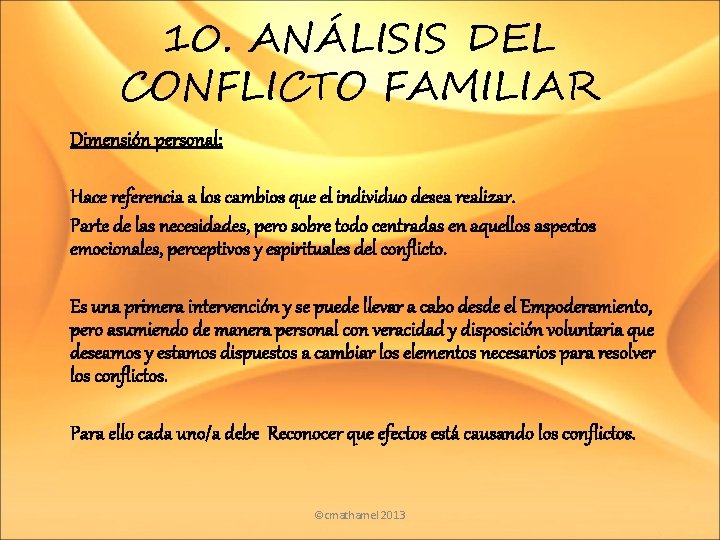 10. ANÁLISIS DEL CONFLICTO FAMILIAR

Dimensión personal:

Hace referencia a los cambios que el individuo desea realizar.
Parte de las necesidades, pero sobre todo centradas en aquellos aspectos emocionales, perceptivos y espirituales del conflicto.

Es una primera intervención y se puede llevar a cabo desde el Empoderamiento, pero asumiendo de manera personal con veracidad y disposición voluntaria que deseamos y estamos dispuestos a cambiar los elementos necesarios para resolver los conflictos.

Para ello cada uno/a debe Reconocer que efectos está causando los conflictos.

©cmathamel 2013